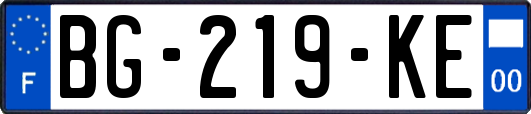 F
BG-219-KE
00